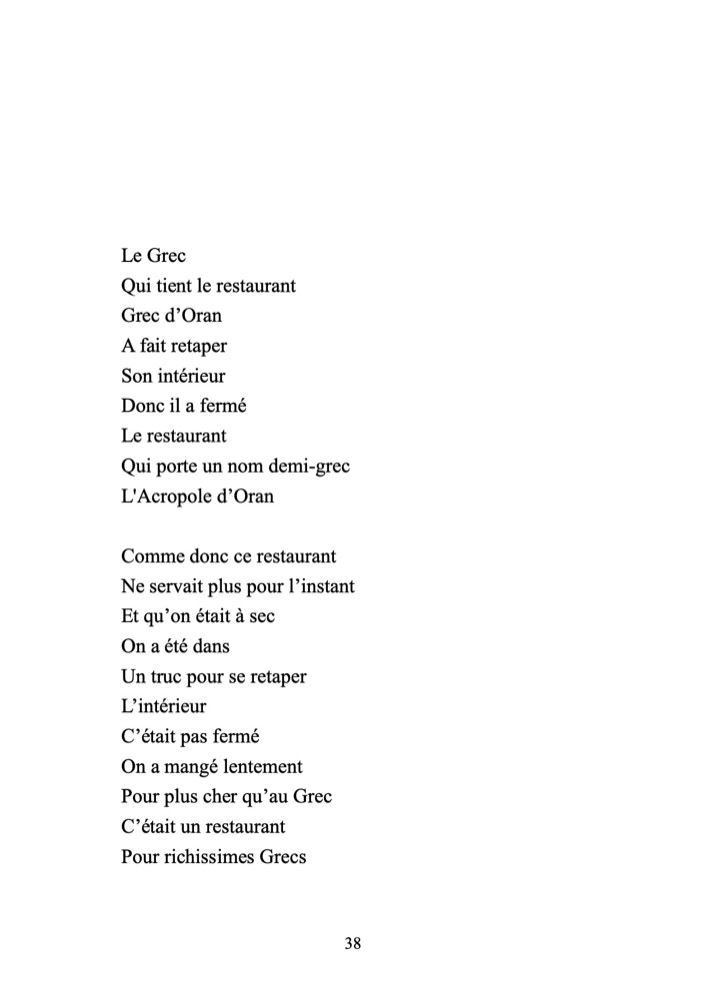 Le Grec
Qui tient le restaurant
Grec d’Oran
A fait retaper
Son intérieur
Donc il a fermé
Le restaurant
Qui porte un nom demi-grec
L'Acropole d’Oran

Comme donc ce restaurant
Ne servait plus pour l’instant
Et qu’on était à sec
On a été dans
Un truc pour se retaper
L’intérieur
C’était pas fermé
On a mangé lentement
Pour plus cher qu’au Grec
C’était un restaurant
Pour richissimes Grecs

38